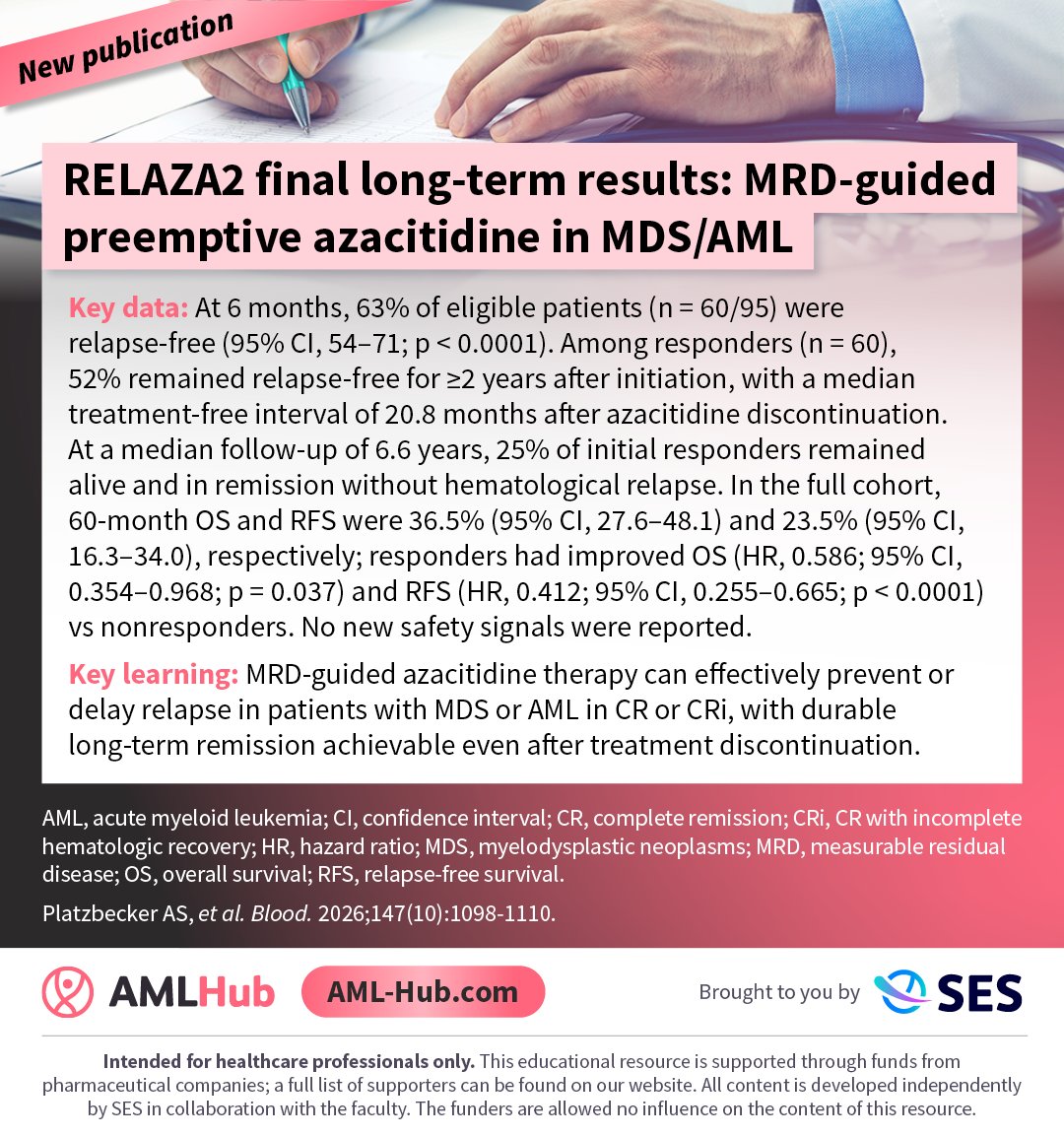 New publication

RELAZA2 final long-term results: MRD-guided preemptive azacitidine in MDS/AML

Key data: At 6 months, 63% of eligible patients (n = 60/95) were relapse-free (95% CI, 54–71; p < 0.0001). Among responders (n = 60), 52% remained relapse-free for ≥2 years after initiation, with a median treatment-free interval of 20.8 months after azacitidine discontinuation. At a median follow-up of 6.6 years, 25% of initial responders remained alive and in remission without hematological relapse. In the full cohort, 60-month OS and RFS were 36.5% (95% CI, 27.6–48.1) and 23.5% (95% CI, 16.3–34.0), respectively; responders had improved OS (HR, 0.586; 95% CI, 0.354–0.968; p = 0.037) and RFS (HR, 0.412; 95% CI, 0.255–0.665; p < 0.0001) vs nonresponders. No new safety signals were reported.

Key learning: MRD-guided azacitidine therapy can effectively prevent or delay relapse in patients with MDS or AML in CR or CRi, with durable long-term remission achievable even after treatment discontinuation.

AML, acute myeloid leukemia; CI, confidence interval; CR, complete remission; CRi, CR with incomplete hematologic recovery; HR, hazard ratio; MDS, myelodysplastic neoplasms; MRD, measurable residual disease; OS, overall survival; RFS, relapse-free survival.

Platzbecker AS, et al. Blood. 2026;147(10):1098-1110.

AMLHub AML-Hub.com Brought to you by SES

Intended for healthcare professionals only. This educational resource is supported through funds from pharmaceutical companies; a full list of supporters can be found on our website. All content is developed independently by SES in collaboration with the faculty. The funders are allowed no influence on the content of this resource.